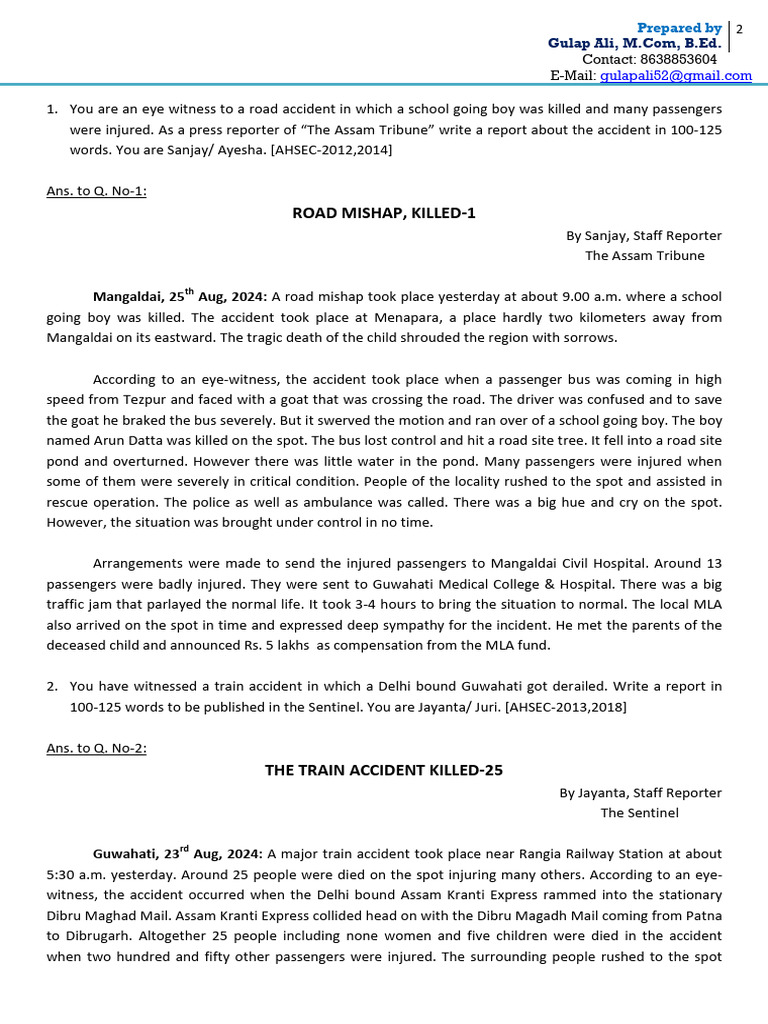 Prepared by
Gulap Ali, M.Com, B.Ed.
Contact: 8638853604
E-Mail: gulapali52@gmail.com

2

1. You are an eye witness to a road accident in which a school going boy was killed and many passengers were injured. As a press reporter of “The Assam Tribune” write a report about the accident in 100-125 words. You are Sanjay/ Ayesha. [AHSEC-2012,2014]

Ans. to Q. No-1:

ROAD MISHAP, KILLED-1

By Sanjay, Staff Reporter
The Assam Tribune

Mangaldai, 25$^{th}$ Aug, 2024: A road mishap took place yesterday at about 9.00 a.m. where a school going boy was killed. The accident took place at Menapara, a place hardly two kilometers away from Mangaldai on its eastward. The tragic death of the child shrouded the region with sorrows.

According to an eye-witness, the accident took place when a passenger bus was coming in high speed from Tezpur and faced with a goat that was crossing the road. The driver was confused and to save the goat he braked the bus severely. But it swerved the motion and ran over of a school going boy. The boy named Arun Datta was killed on the spot. The bus lost control and hit a road site tree. It fell into a road site pond and overturned. However there was little water in the pond. Many passengers were injured when some of them were severely in critical condition. People of the locality rushed to the spot and assisted in rescue operation. The police as well as ambulance was called. There was a big hue and cry on the spot. However, the situation was brought under control in no time.

Arrangements were made to send the injured passengers to Mangaldai Civil Hospital. Around 13 passengers were badly injured. They were sent to Guwahati Medical College & Hospital. There was a big traffic jam that parlayed the normal life. It took 3-4 hours to bring the situation to normal. The local MLA also arrived on the spot in time and expressed deep sympathy for the incident. He met the parents of the deceased child and announced Rs. 5 lakhs as compensation from the MLA fund.

2. You have witnessed a train accident in which a Delhi bound Guwahati got derailed. Write a report in 100-125 words to be published in the Sentinel. You are Jayanta/ Juri. [AHSEC-2013,2018]

Ans. to Q. No-2:

THE TRAIN ACCIDENT KILLED-25

By Jayanta, Staff Reporter
The Sentinel

Guwahati, 23$^{rd}$ Aug, 2024: A major train accident took place near Rangia Railway Station at about 5:30 a.m. yesterday. Around 25 people were died on the spot injuring many others. According to an eye-witness, the accident occurred when the Delhi bound Assam Kranti Express rammed into the stationary Dibru Maghad Mail. Assam Kranti Express collided head on with the Dibru Magadh Mail coming from Patna to Dibrugarh. Altogether 25 people including none women and five children were died in the accident when two hundred and fifty other passengers were injured. The surrounding people rushed to the spot